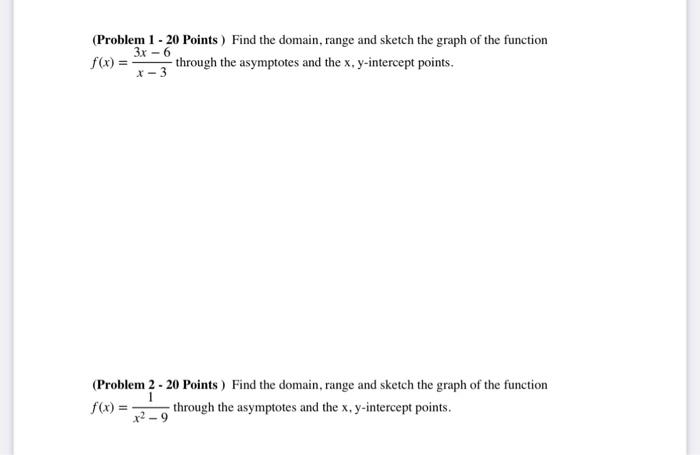 (Problem 1 - 20 Points ) Find the domain, range and sketch the graph of the function $f(x) = \frac{3x-6}{x-3}$ through the asymptotes and the x, y-intercept points.

(Problem 2 - 20 Points ) Find the domain, range and sketch the graph of the function $f(x) = \frac{1}{x^2-9}$ through the asymptotes and the x, y-intercept points.